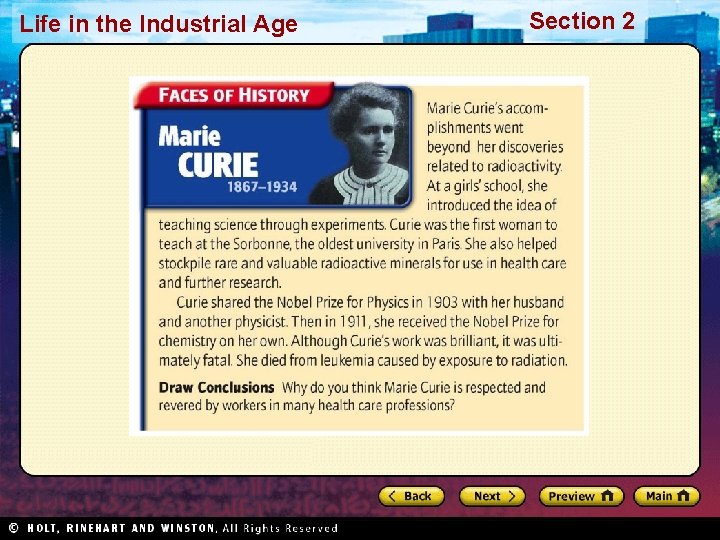 Life in the Industrial Age

Section 2

FACES OF HISTORY

Marie
CURIE
1867–1934

Marie Curie's accomplishments went beyond her discoveries related to radioactivity. At a girls' school, she introduced the idea of teaching science through experiments. Curie was the first woman to teach at the Sorbonne, the oldest university in Paris. She also helped stockpile rare and valuable radioactive minerals for use in health care and further research.

Curie shared the Nobel Prize for Physics in 1903 with her husband and another physicist. Then in 1911, she received the Nobel Prize for chemistry on her own. Although Curie's work was brilliant, it was ultimately fatal. She died from leukemia caused by exposure to radiation.

Draw Conclusions Why do you think Marie Curie is respected and revered by workers in many health care professions?

< Back

Next >

Preview

Main

© HOLT, RINEHART AND WINSTON, All Rights Reserved